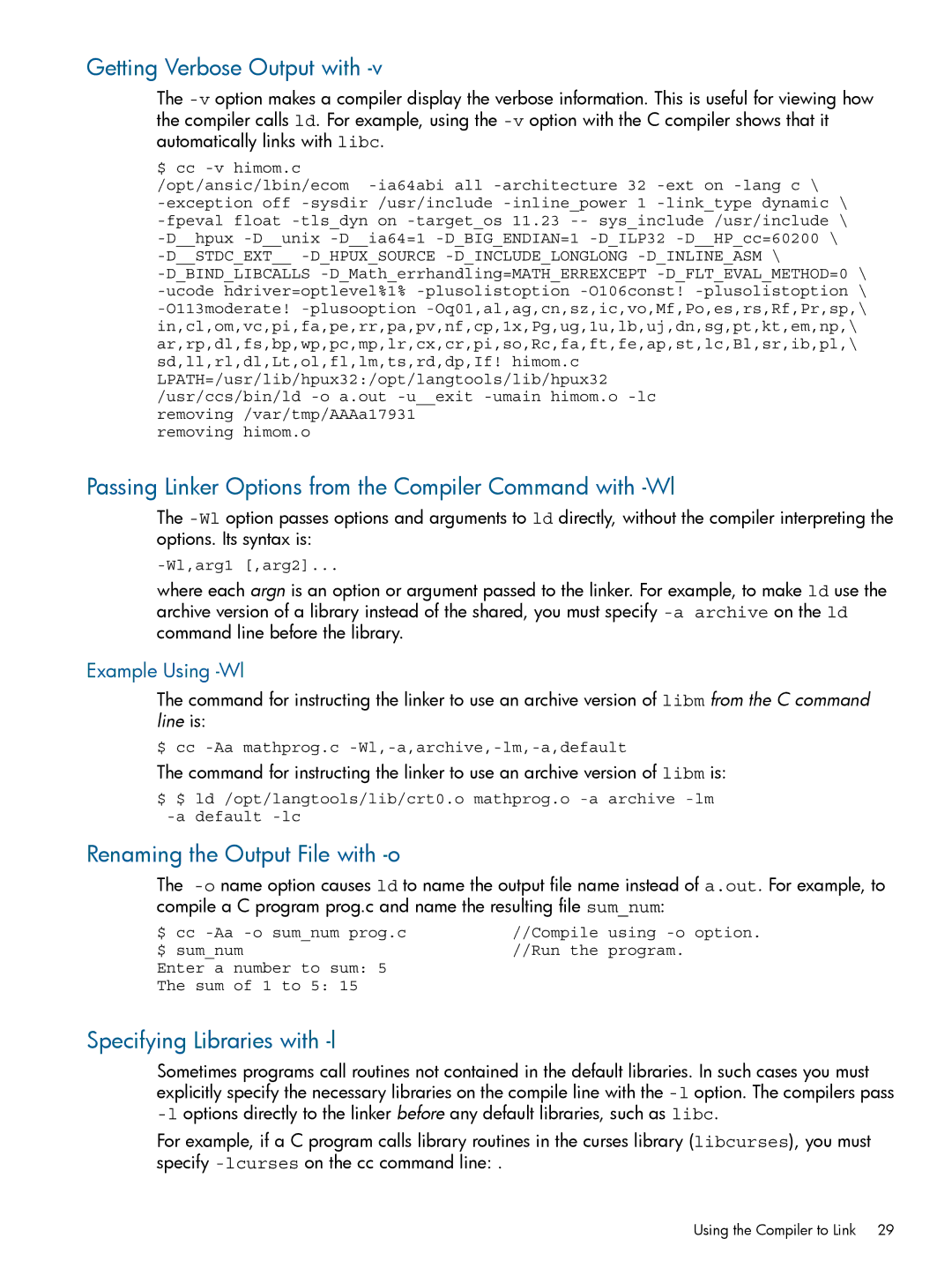 Getting Verbose Output with -v

The -v option makes a compiler display the verbose information. This is useful for viewing how the compiler calls ld. For example, using the -v option with the C compiler shows that it automatically links with libc.

$ cc -v himom.c
/opt/ansic/lbin/ecom  -ia64abi all -architecture 32 -ext on -lang c \
-exception off -sysdir /usr/include -inline_power 1 -link_type dynamic \
-fpeval float -tls_dyn on -target_os 11.23 -- sys_include /usr/include \
-D__hpux -D__unix -D__ia64=1 -D_BIG_ENDIAN=1 -D_ILP32 -D__HP_cc=60200 \
-D__STDC_EXT__ -D_HPUX_SOURCE -D_INCLUDE_LONGLONG -D_INLINE_ASM \
-D_BIND_LIBCALLS -D_Math_errhandling=MATH_ERREXCEPT -D_FLT_EVAL_METHOD=0 \
-ucode hdriver=optlevel%1% -plusolistoption -O106const! -plusolistoption \
-O113moderate! -plusooption -Oq01,al,ag,cn,sz,ic,vo,Mf,Po,es,rs,Rf,Pr,sp,\
in,cl,om,vc,pi,fa,pe,rr,pa,pv,nf,cp,lx,Pg,ug,lu,lb,uj,dn,sg,pt,kt,em,np,\
ar,rp,dl,fs,bp,wp,pc,mp,lr,cx,cr,pi,so,Rc,fa,ft,fe,ap,st,lc,Bl,sr,ib,pl,\
sd,ll,rl,dl,Lt,ol,fl,lm,ts,rd,dp,If! himom.c
LPATH=/usr/lib/hpux32:/opt/langtools/lib/hpux32
/usr/ccs/bin/ld -o a.out -u__exit -umain himom.o -lc
removing /var/tmp/AAAa17931
removing himom.o

Passing Linker Options from the Compiler Command with -Wl

The -Wl option passes options and arguments to ld directly, without the compiler interpreting the options. Its syntax is:

-Wl,arg1 [,arg2]...

where each argn is an option or argument passed to the linker. For example, to make ld use the archive version of a library instead of the shared, you must specify -a archive on the ld command line before the library.

Example Using -Wl

The command for instructing the linker to use an archive version of libm from the C command line is:

$ cc -Aa mathprog.c -Wl,-a,archive,-lm,-a,default

The command for instructing the linker to use an archive version of libm is:

$ $ ld /opt/langtools/lib/crt0.o mathprog.o -a archive -lm
 -a default -lc

Renaming the Output File with -o

The -o name option causes ld to name the output file name instead of a.out. For example, to compile a C program prog.c and name the resulting file sum_num:

$ cc -Aa -o sum_num prog.c          //Compile using -o option.
$ sum_num                           //Run the program.
Enter a number to sum: 5
The sum of 1 to 5: 15

Specifying Libraries with -l

Sometimes programs call routines not contained in the default libraries. In such cases you must explicitly specify the necessary libraries on the compile line with the -l option. The compilers pass -l options directly to the linker before any default libraries, such as libc.

For example, if a C program calls library routines in the curses library (libcurses), you must specify -lcurses on the cc command line: .

Using the Compiler to Link 29